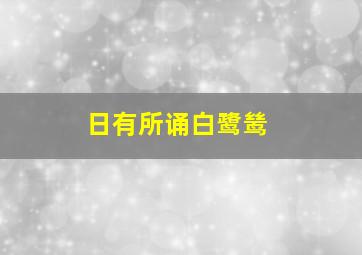 日有所诵白鹭鸶